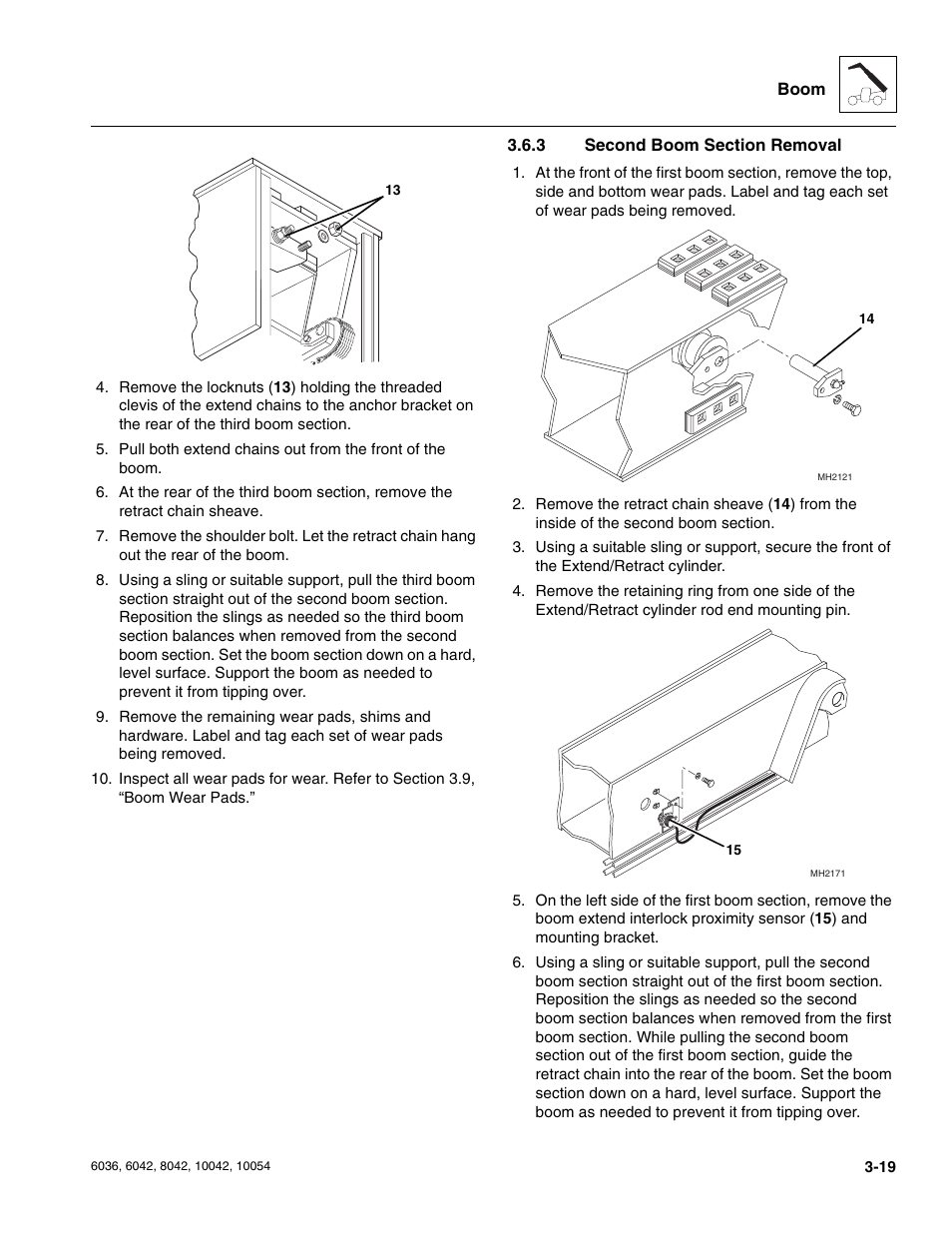 Boom

13

4. Remove the locknuts (13) holding the threaded clevis of the extend chains to the anchor bracket on the rear of the third boom section.

5. Pull both extend chains out from the front of the boom.

6. At the rear of the third boom section, remove the retract chain sheave.

7. Remove the shoulder bolt. Let the retract chain hang out the rear of the boom.

8. Using a sling or suitable support, pull the third boom section straight out of the second boom section. Reposition the slings as needed so the third boom section balances when removed from the second boom section. Set the boom section down on a hard, level surface. Support the boom as needed to prevent it from tipping over.

9. Remove the remaining wear pads, shims and hardware. Label and tag each set of wear pads being removed.

10. Inspect all wear pads for wear. Refer to Section 3.9, “Boom Wear Pads.”

3.6.3 Second Boom Section Removal

1. At the front of the first boom section, remove the top, side and bottom wear pads. Label and tag each set of wear pads being removed.

14

MH2121

2. Remove the retract chain sheave (14) from the inside of the second boom section.

3. Using a suitable sling or support, secure the front of the Extend/Retract cylinder.

4. Remove the retaining ring from one side of the Extend/Retract cylinder rod end mounting pin.

15

MH2171

5. On the left side of the first boom section, remove the boom extend interlock proximity sensor (15) and mounting bracket.

6. Using a sling or suitable support, pull the second boom section straight out of the first boom section. Reposition the slings as needed so the second boom section balances when removed from the first boom section. While pulling the second boom section out of the first boom section, guide the retract chain into the rear of the boom. Set the boom section down on a hard, level surface. Support the boom as needed to prevent it from tipping over.

6036, 6042, 8042, 10042, 10054

3-19